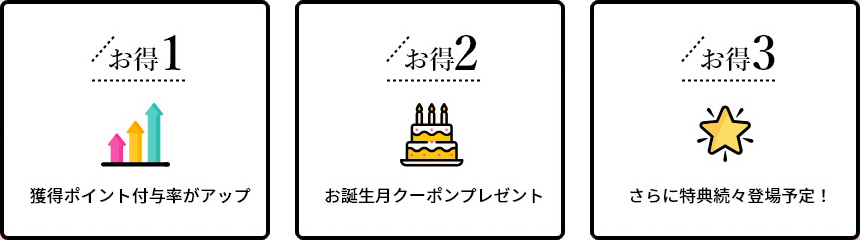 お得1

獲得ポイント付与率がアップ

お得2

お誕生月クーポンプレゼント

お得3

さらに特典続々登場予定！